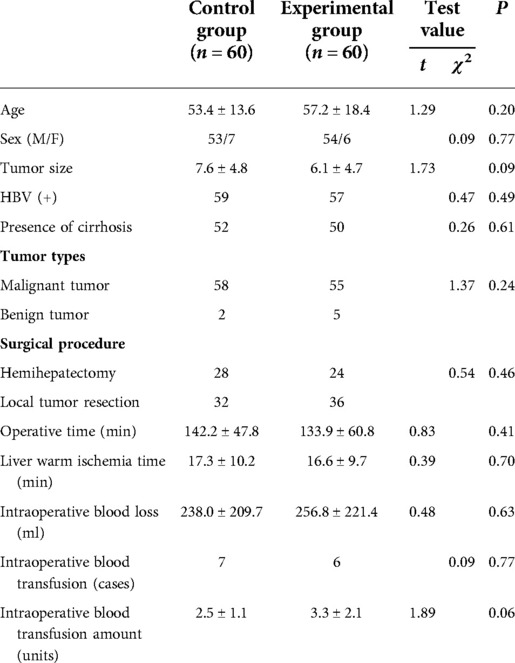 |  | Control group ($n = 60$) | Experimental group ($n = 60$) | Test value $t$ | Test value $\chi^2$ | $P$ |
|---|---|---|---|---|---|
| Age | 53.4 ± 13.6 | 57.2 ± 18.4 | 1.29 |  | 0.20 |
| Sex (M/F) | 53/7 | 54/6 |  | 0.09 | 0.77 |
| Tumor size | 7.6 ± 4.8 | 6.1 ± 4.7 | 1.73 |  | 0.09 |
| HBV (+) | 59 | 57 |  | 0.47 | 0.49 |
| Presence of cirrhosis | 52 | 50 |  | 0.26 | 0.61 |
| **Tumor types** |  |  |  |  |  |
| Malignant tumor | 58 | 55 |  | 1.37 | 0.24 |
| Benign tumor | 2 | 5 |  |  |  |
| **Surgical procedure** |  |  |  |  |  |
| Hemihepatectomy | 28 | 24 |  | 0.54 | 0.46 |
| Local tumor resection | 32 | 36 |  |  |  |
| Operative time (min) | 142.2 ± 47.8 | 133.9 ± 60.8 | 0.83 |  | 0.41 |
| Liver warm ischemia time (min) | 17.3 ± 10.2 | 16.6 ± 9.7 | 0.39 |  | 0.70 |
| Intraoperative blood loss (ml) | 238.0 ± 209.7 | 256.8 ± 221.4 | 0.48 |  | 0.63 |
| Intraoperative blood transfusion (cases) | 7 | 6 |  | 0.09 | 0.77 |
| Intraoperative blood transfusion amount (units) | 2.5 ± 1.1 | 3.3 ± 2.1 | 1.89 |  | 0.06 |